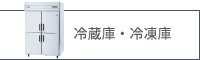 冷蔵庫・冷凍庫